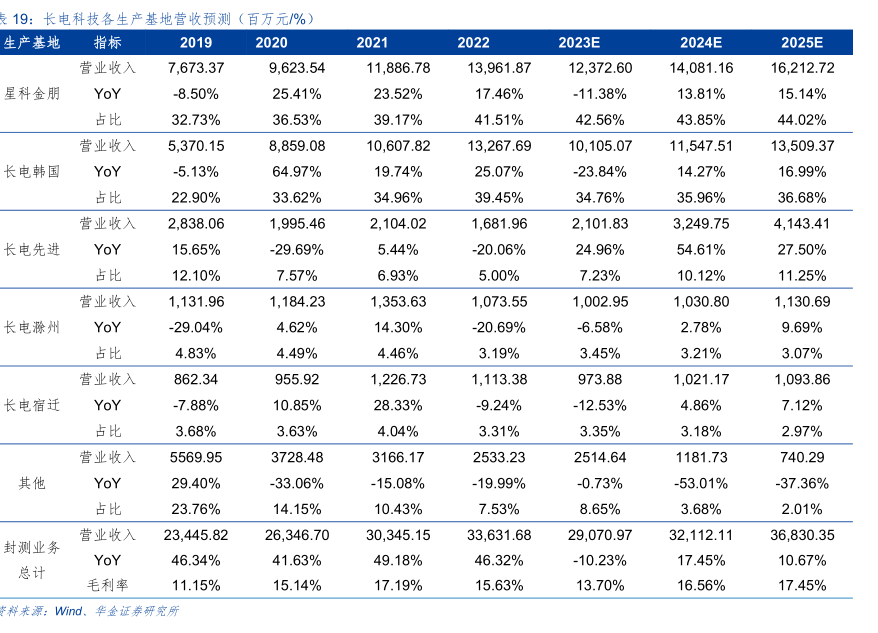 表 19：长电科技各生产基地营收预测（百万元/%）

| 生产基地 | 指标 | 2019 | 2020 | 2021 | 2022 | 2023E | 2024E | 2025E |
|---|---|---|---|---|---|---|---|---|
| 星科金朋 | 营业收入 | 7,673.37 | 9,623.54 | 11,886.78 | 13,961.87 | 12,372.60 | 14,081.16 | 16,212.72 |
| | YoY | -8.50% | 25.41% | 23.52% | 17.46% | -11.38% | 13.81% | 15.14% |
| | 占比 | 32.73% | 36.53% | 39.17% | 41.51% | 42.56% | 43.85% | 44.02% |
| 长电韩国 | 营业收入 | 5,370.15 | 8,859.08 | 10,607.82 | 13,267.69 | 10,105.07 | 11,547.51 | 13,509.37 |
| | YoY | -5.13% | 64.97% | 19.74% | 25.07% | -23.84% | 14.27% | 16.99% |
| | 占比 | 22.90% | 33.62% | 34.96% | 39.45% | 34.76% | 35.96% | 36.68% |
| 长电先进 | 营业收入 | 2,838.06 | 1,995.46 | 2,104.02 | 1,681.96 | 2,101.83 | 3,249.75 | 4,143.41 |
| | YoY | 15.65% | -29.69% | 5.44% | -20.06% | 24.96% | 54.61% | 27.50% |
| | 占比 | 12.10% | 7.57% | 6.93% | 5.00% | 7.23% | 10.12% | 11.25% |
| 长电滁州 | 营业收入 | 1,131.96 | 1,184.23 | 1,353.63 | 1,073.55 | 1,002.95 | 1,030.80 | 1,130.69 |
| | YoY | -29.04% | 4.62% | 14.30% | -20.69% | -6.58% | 2.78% | 9.69% |
| | 占比 | 4.83% | 4.49% | 4.46% | 3.19% | 3.45% | 3.21% | 3.07% |
| 长电宿迁 | 营业收入 | 862.34 | 955.92 | 1,226.73 | 1,113.38 | 973.88 | 1,021.17 | 1,093.86 |
| | YoY | -7.88% | 10.85% | 28.33% | -9.24% | -12.53% | 4.86% | 7.12% |
| | 占比 | 3.68% | 3.63% | 4.04% | 3.31% | 3.35% | 3.18% | 2.97% |
| 其他 | 营业收入 | 5569.95 | 3728.48 | 3166.17 | 2533.23 | 2514.64 | 1181.73 | 740.29 |
| | YoY | 29.40% | -33.06% | -15.08% | -19.99% | -0.73% | -53.01% | -37.36% |
| | 占比 | 23.76% | 14.15% | 10.43% | 7.53% | 8.65% | 3.68% | 2.01% |
| 封测业务总计 | 营业收入 | 23,445.82 | 26,346.70 | 30,345.15 | 33,631.68 | 29,070.97 | 32,112.11 | 36,830.35 |
| | YoY | 46.34% | 41.63% | 49.18% | 46.32% | -10.23% | 17.45% | 10.67% |
| | 毛利率 | 11.15% | 15.14% | 17.19% | 15.63% | 13.70% | 16.56% | 17.45% |

资料来源：Wind、华金证券研究所